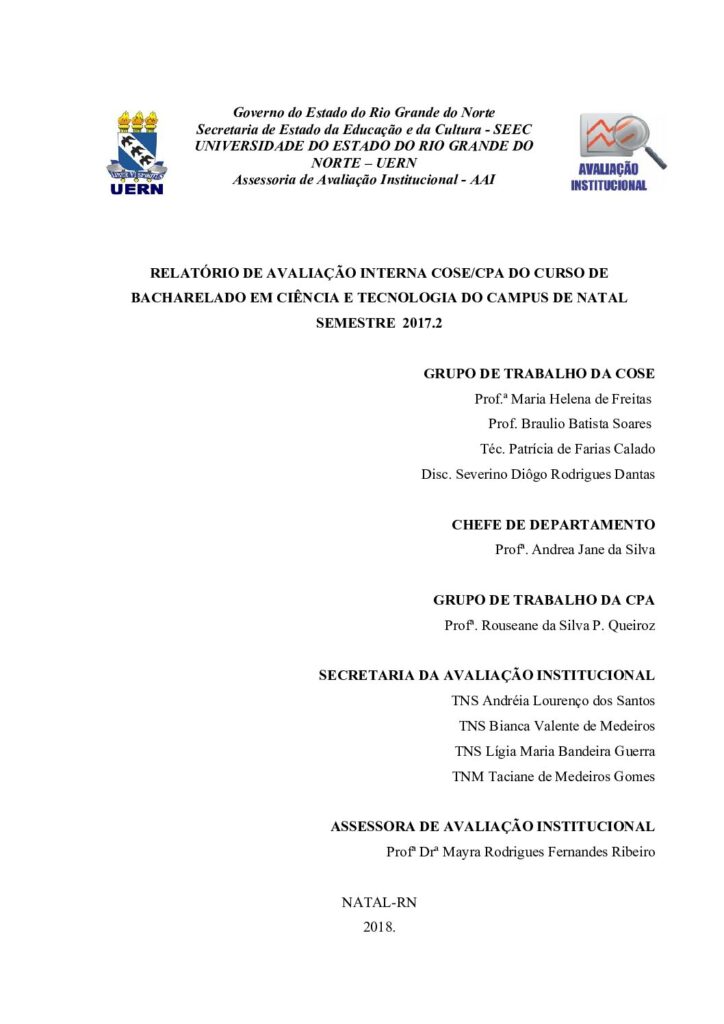 UERN

Governo do Estado do Rio Grande do Norte
Secretaria de Estado da Educação e da Cultura - SEEC
UNIVERSIDADE DO ESTADO DO RIO GRANDE DO NORTE – UERN
Assessoria de Avaliação Institucional - AAI

AVALIAÇÃO INSTITUCIONAL

RELATÓRIO DE AVALIAÇÃO INTERNA COSE/CPA DO CURSO DE BACHARELADO EM CIÊNCIA E TECNOLOGIA DO CAMPUS DE NATAL
SEMESTRE 2017.2

GRUPO DE TRABALHO DA COSE
Prof.ª Maria Helena de Freitas
Prof. Braulio Batista Soares
Téc. Patrícia de Farias Calado
Disc. Severino Diôgo Rodrigues Dantas

CHEFE DE DEPARTAMENTO
Profª. Andrea Jane da Silva

GRUPO DE TRABALHO DA CPA
Profª. Rouseane da Silva P. Queiroz

SECRETARIA DA AVALIAÇÃO INSTITUCIONAL
TNS Andréia Lourenço dos Santos
TNS Bianca Valente de Medeiros
TNS Lígia Maria Bandeira Guerra
TNM Taciane de Medeiros Gomes

ASSESSORA DE AVALIAÇÃO INSTITUCIONAL
Profª Drª Mayra Rodrigues Fernandes Ribeiro

NATAL-RN
2018.